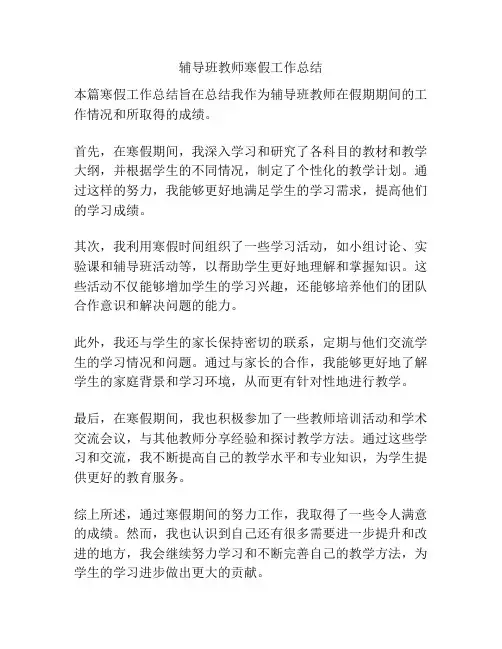 辅导班教师寒假工作总结

本篇寒假工作总结旨在总结我作为辅导班教师在假期期间的工作情况和所取得的成绩。

首先，在寒假期间，我深入学习和研究了各科目的教材和教学大纲，并根据学生的不同情况，制定了个性化的教学计划。通过这样的努力，我能够更好地满足学生的学习需求，提高他们的学习成绩。

其次，我利用寒假时间组织了一些学习活动，如小组讨论、实验课和辅导班活动等，以帮助学生更好地理解和掌握知识。这些活动不仅能够增加学生的学习兴趣，还能够培养他们的团队合作意识和解决问题的能力。

此外，我还与学生的家长保持密切的联系，定期与他们交流学生的学习情况和问题。通过与家长的合作，我能够更好地了解学生的家庭背景和学习环境，从而更有针对性地进行教学。

最后，在寒假期间，我也积极参加了一些教师培训活动和学术交流会议，与其他教师分享经验和探讨教学方法。通过这些学习和交流，我不断提高自己的教学水平和专业知识，为学生提供更好的教育服务。

综上所述，通过寒假期间的努力工作，我取得了一些令人满意的成绩。然而，我也认识到自己还有很多需要进一步提升和改进的地方，我会继续努力学习和不断完善自己的教学方法，为学生的学习进步做出更大的贡献。